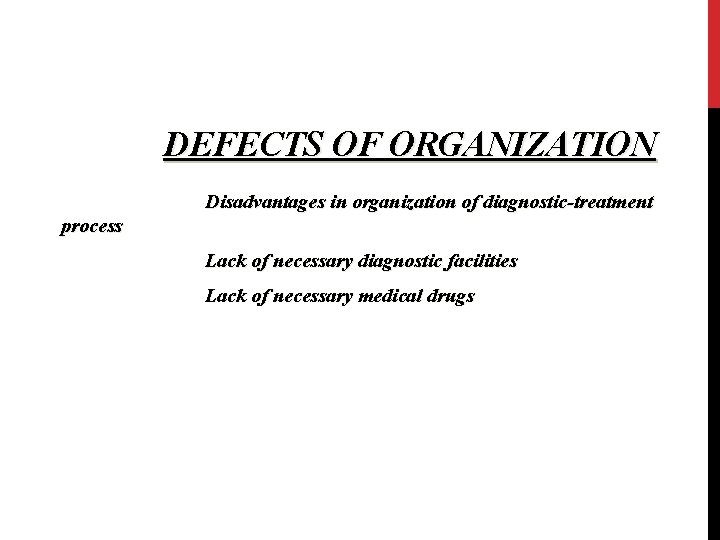 DEFECTS OF ORGANIZATION

Disadvantages in organization of diagnostic-treatment process

Lack of necessary diagnostic facilities

Lack of necessary medical drugs